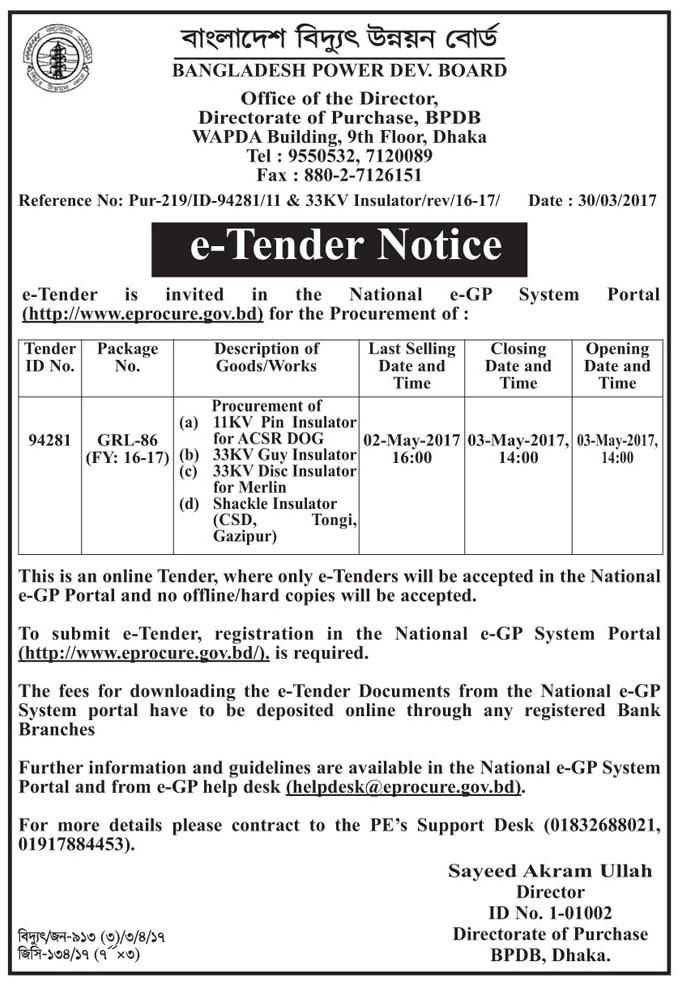 বাংলাদেশ বিদ্যুৎ উন্নয়ন বোর্ড
BANGLADESH POWER DEV. BOARD

Office of the Director,
Directorate of Purchase, BPDB
WAPDA Building, 9th Floor, Dhaka
Tel : 9550532, 7120089
Fax : 880-2-7126151

Reference No: Pur-219/ID-94281/11 & 33KV Insulator/rev/16-17/ Date : 30/03/2017

e-Tender Notice

e-Tender is invited in the National e-GP System Portal (http://www.eprocure.gov.bd) for the Procurement of :

| Tender ID No. | Package No. | Description of Goods/Works | Last Selling Date and Time | Closing Date and Time | Opening Date and Time |
|---|---|---|---|---|---|
| 94281 | GRL-86 (FY: 16-17) | Procurement of (a) 11KV Pin Insulator for ACSR DOG (b) 33KV Guy Insulator (c) 33KV Disc Insulator for Merlin (d) Shackle Insulator (CSD, Tongi, Gazipur) | 02-May-2017 16:00 | 03-May-2017, 14:00 | 03-May-2017, 14:00 |

This is an online Tender, where only e-Tenders will be accepted in the National e-GP Portal and no offline/hard copies will be accepted.

To submit e-Tender, registration in the National e-GP System Portal (http://www.eprocure.gov.bd/). is required.

The fees for downloading the e-Tender Documents from the National e-GP System portal have to be deposited online through any registered Bank Branches

Further information and guidelines are available in the National e-GP System Portal and from e-GP help desk (helpdesk@eprocure.gov.bd).

For more details please contract to the PE's Support Desk (01832688021, 01917884453).

Sayeed Akram Ullah
Director
ID No. 1-01002
Directorate of Purchase
BPDB, Dhaka.

বিদ্যুৎ/জন-৯১৩ (৩)/৩/৪/১৭
জিসি-১৩৪/১৭ (৭"×৩)